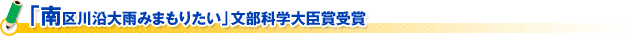 「南区川沿大雨みまもりたい」文部科学大臣賞受賞